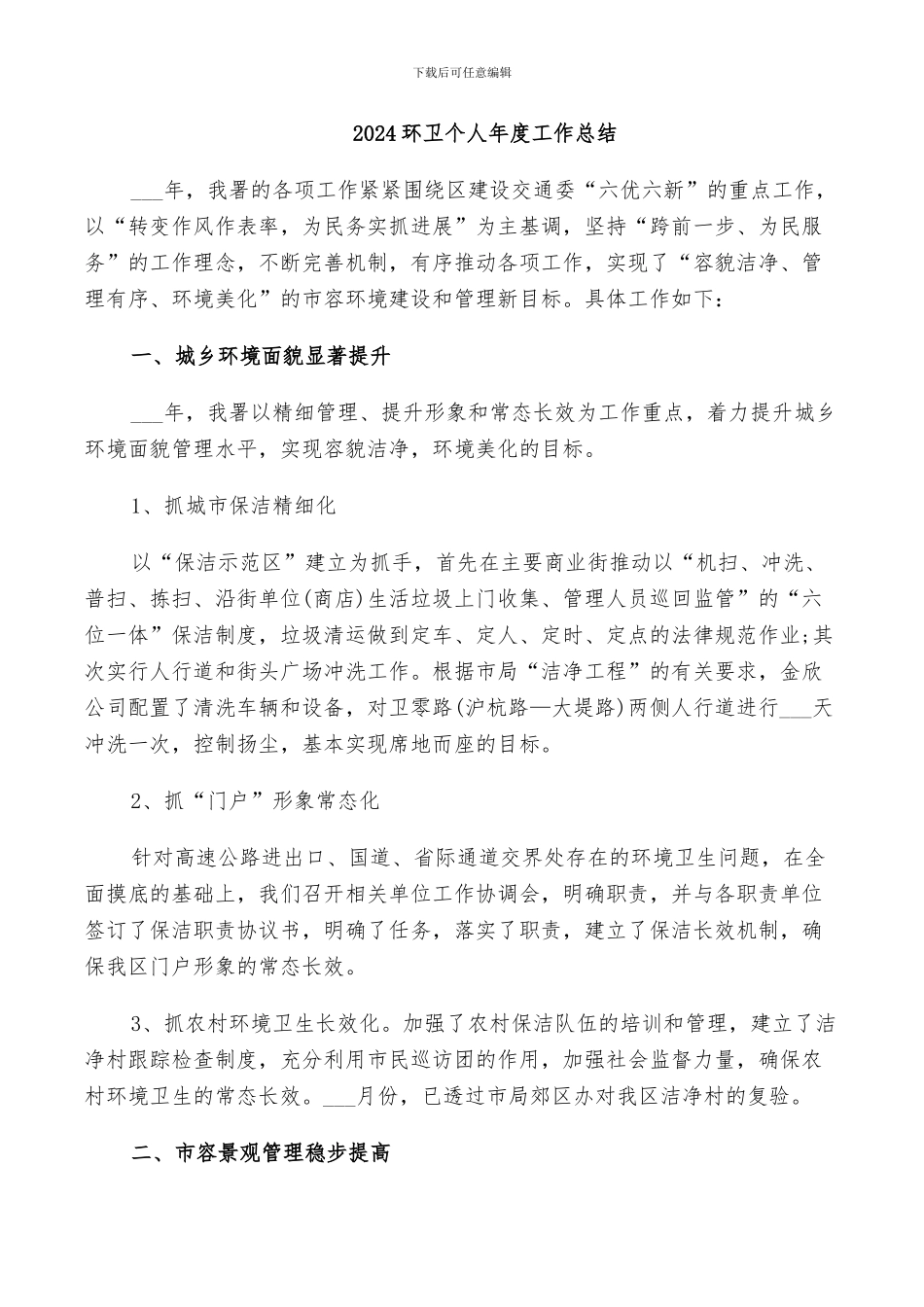 下载后可任意编辑

2024环卫个人年度工作总结

___年，我署的各项工作紧紧围绕区建设交通委“六优六新”的重点工作，以“转变作风作表率，为民务实抓进展”为主基调，坚持“跨前一步、为民服务”的工作理念，不断完善机制，有序推动各项工作，实现了“容貌洁净、管理有序、环境美化”的市容环境建设和管理新目标。具体工作如下：

一、城乡环境面貌显著提升

___年，我署以精细管理、提升形象和常态长效为工作重点，着力提升城乡环境面貌管理水平，实现容貌洁净，环境美化的目标。

1、抓城市保洁精细化

以“保洁示范区”建立为抓手，首先在主要商业街推动以“机扫、冲洗、普扫、拣扫、沿街单位(商店)生活垃圾上门收集、管理人员巡回监管”的“六位一体”保洁制度，垃圾清运做到定车、定人、定时、定点的法律规范作业;其次实行人行道和街头广场冲洗工作。根据市局“洁净工程”的有关要求，金欣公司配置了清洗车辆和设备，对卫零路(沪杭路—大堤路)两侧人行道进行___天冲洗一次，控制扬尘，基本实现席地而座的目标。

2、抓“门户”形象常态化

针对高速公路进出口、国道、省际通道交界处存在的环境卫生问题，在全面摸底的基础上，我们召开相关单位工作协调会，明确职责，并与各职责单位签订了保洁职责协议书，明确了任务，落实了职责，建立了保洁长效机制，确保我区门户形象的常态长效。

3、抓农村环境卫生长效化。加强了农村保洁队伍的培训和管理，建立了洁净村跟踪检查制度，充分利用市民巡访团的作用，加强社会监督力量，确保农村环境卫生的常态长效。___月份，已透过市局郊区办对我区洁净村的复验。

二、市容景观管理稳步提高